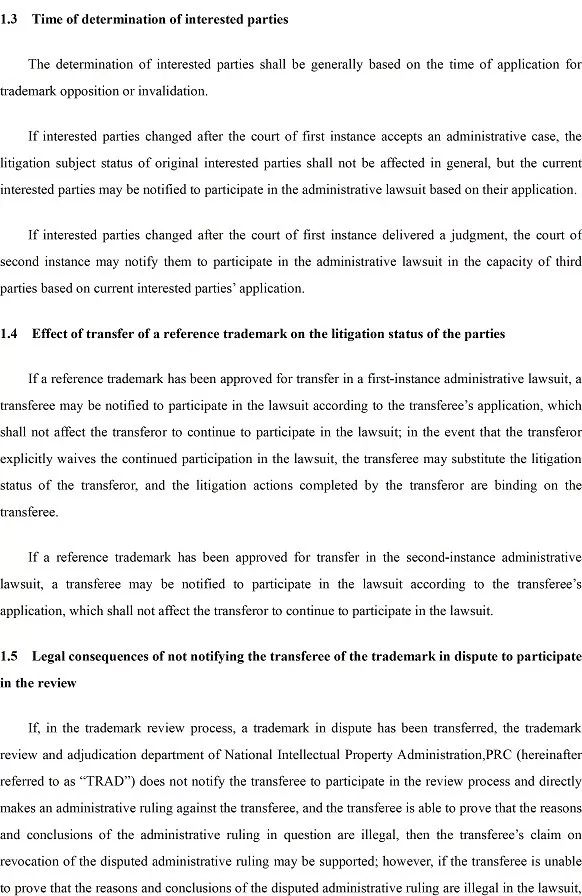 1.3 Time of determination of interested parties

The determination of interested parties shall be generally based on the time of application for trademark opposition or invalidation.

If interested parties changed after the court of first instance accepts an administrative case, the litigation subject status of original interested parties shall not be affected in general, but the current interested parties may be notified to participate in the administrative lawsuit based on their application.

If interested parties changed after the court of first instance delivered a judgment, the court of second instance may notify them to participate in the administrative lawsuit in the capacity of third parties based on current interested parties' application.

1.4 Effect of transfer of a reference trademark on the litigation status of the parties

If a reference trademark has been approved for transfer in a first-instance administrative lawsuit, a transferee may be notified to participate in the lawsuit according to the transferee's application, which shall not affect the transferor to continue to participate in the lawsuit; in the event that the transferor explicitly waives the continued participation in the lawsuit, the transferee may substitute the litigation status of the transferor, and the litigation actions completed by the transferor are binding on the transferee.

If a reference trademark has been approved for transfer in the second-instance administrative lawsuit, a transferee may be notified to participate in the lawsuit according to the transferee's application, which shall not affect the transferor to continue to participate in the lawsuit.

1.5 Legal consequences of not notifying the transferee of the trademark in dispute to participate in the review

If, in the trademark review process, a trademark in dispute has been transferred, the trademark review and adjudication department of National Intellectual Property Administration,PRC (hereinafter referred to as "TRAD") does not notify the transferee to participate in the review process and directly makes an administrative ruling against the transferee, and the transferee is able to prove that the reasons and conclusions of the administrative ruling in question are illegal, then the transferee's claim on revocation of the disputed administrative ruling may be supported; however, if the transferee is unable to prove that the reasons and conclusions of the disputed administrative ruling are illegal in the lawsuit,